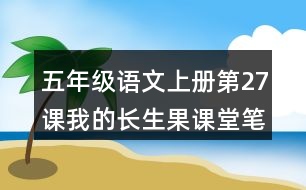 五年级语文上册第27课我的长生果课堂笔